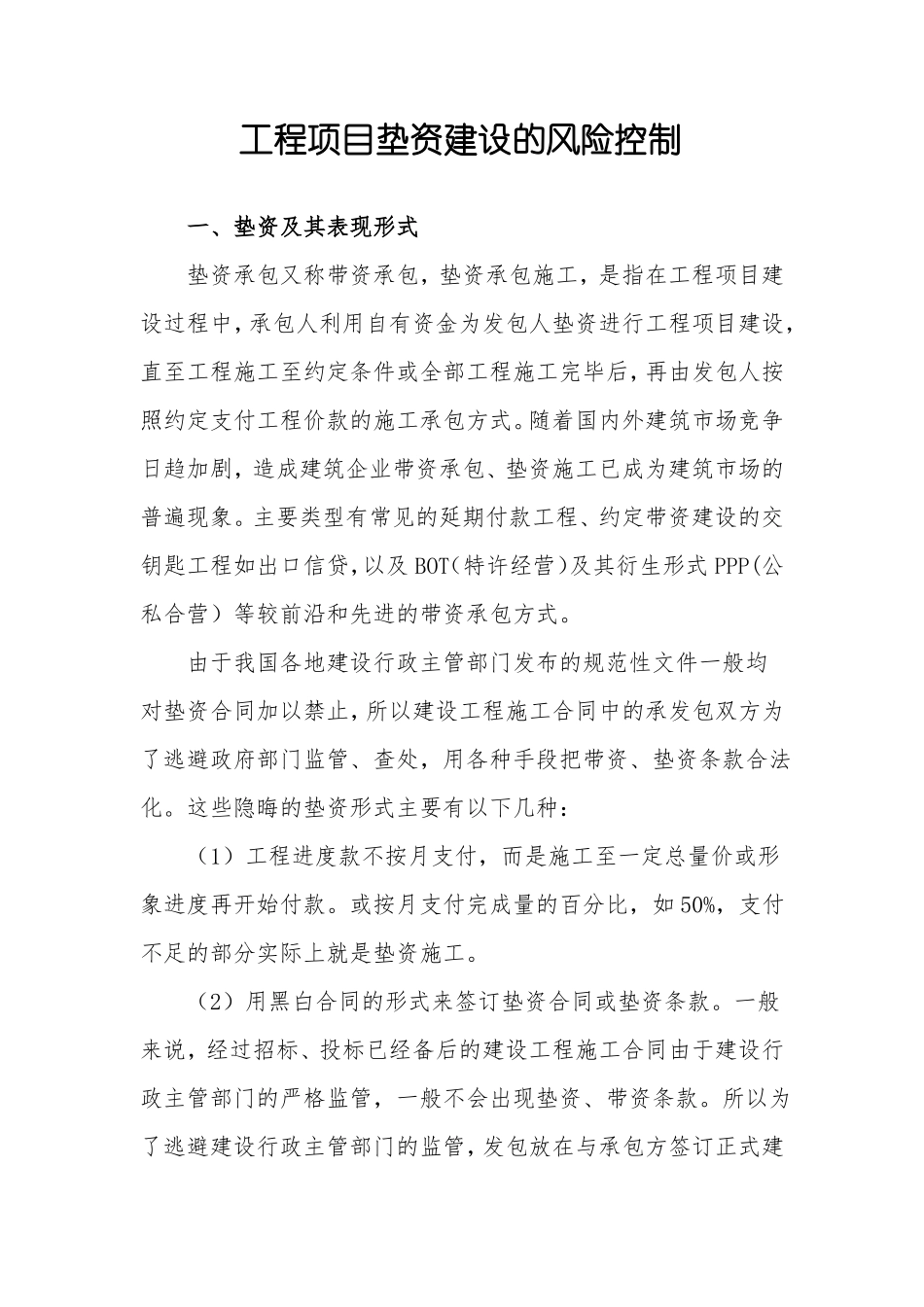 工程项目垫资建设的风险控制

一、垫资及其表现形式

垫资承包又称带资承包，垫资承包施工，是指在工程项目建设过程中，承包人利用自有资金为发包人垫资进行工程项目建设，直至工程施工至约定条件或全部工程施工完毕后，再由发包人按照约定支付工程价款的施工承包方式。随着国内外建筑市场竞争日趋加剧，造成建筑企业带资承包、垫资施工已成为建筑市场的普遍现象。主要类型有常见的延期付款工程、约定带资建设的交钥匙工程如出口信贷，以及BOT（特许经营）及其衍生形式PPP（公私合营）等较前沿和先进的带资承包方式。

由于我国各地建设行政主管部门发布的规范性文件一般均对垫资合同加以禁止，所以建设工程施工合同中的承发包双方为了逃避政府部门监管、查处，用各种手段把带资、垫资条款合法化。这些隐晦的垫资形式主要有以下几种：

（1）工程进度款不按月支付，而是施工至一定总量价或形象进度再开始付款。或按月支付完成量的百分比，如50%，支付不足的部分实际上就是垫资施工。

（2）用黑白合同的形式来签订垫资合同或垫资条款。一般来说，经过招标、投标已经备后的建设工程施工合同由于建设行政主管部门的严格监管，一般不会出现垫资、带资条款。所以为了逃避建设行政主管部门的监管，发包放在与承包方签订正式建